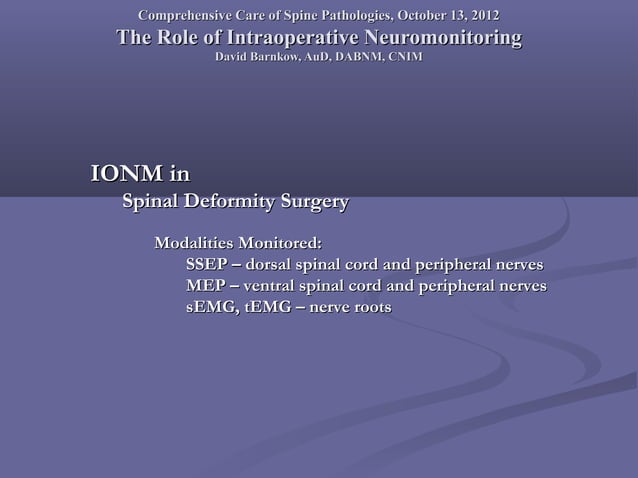 Comprehensive Care of Spine Pathologies, October 13, 2012
The Role of Intraoperative Neuromonitoring
David Barnkow, AuD, DABNM, CNIM

IONM in
Spinal Deformity Surgery

Modalities Monitored:
SSEP – dorsal spinal cord and peripheral nerves
MEP – ventral spinal cord and peripheral nerves
sEMG, tEMG – nerve roots